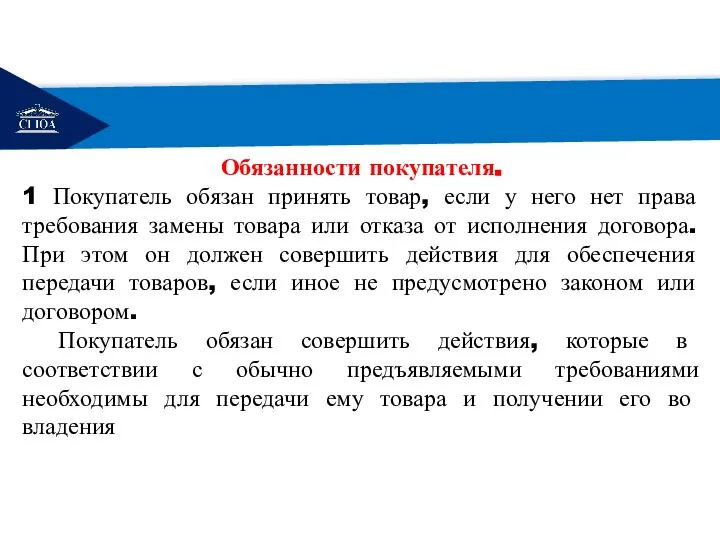 СГЮА

Обязанности покупателя.

1 Покупатель обязан принять товар, если у него нет права требования замены товара или отказа от исполнения договора. При этом он должен совершить действия для обеспечения передачи товаров, если иное не предусмотрено законом или договором.

Покупатель обязан совершить действия, которые в соответствии с обычно предъявляемыми требованиями необходимы для передачи ему товара и получении его во владения